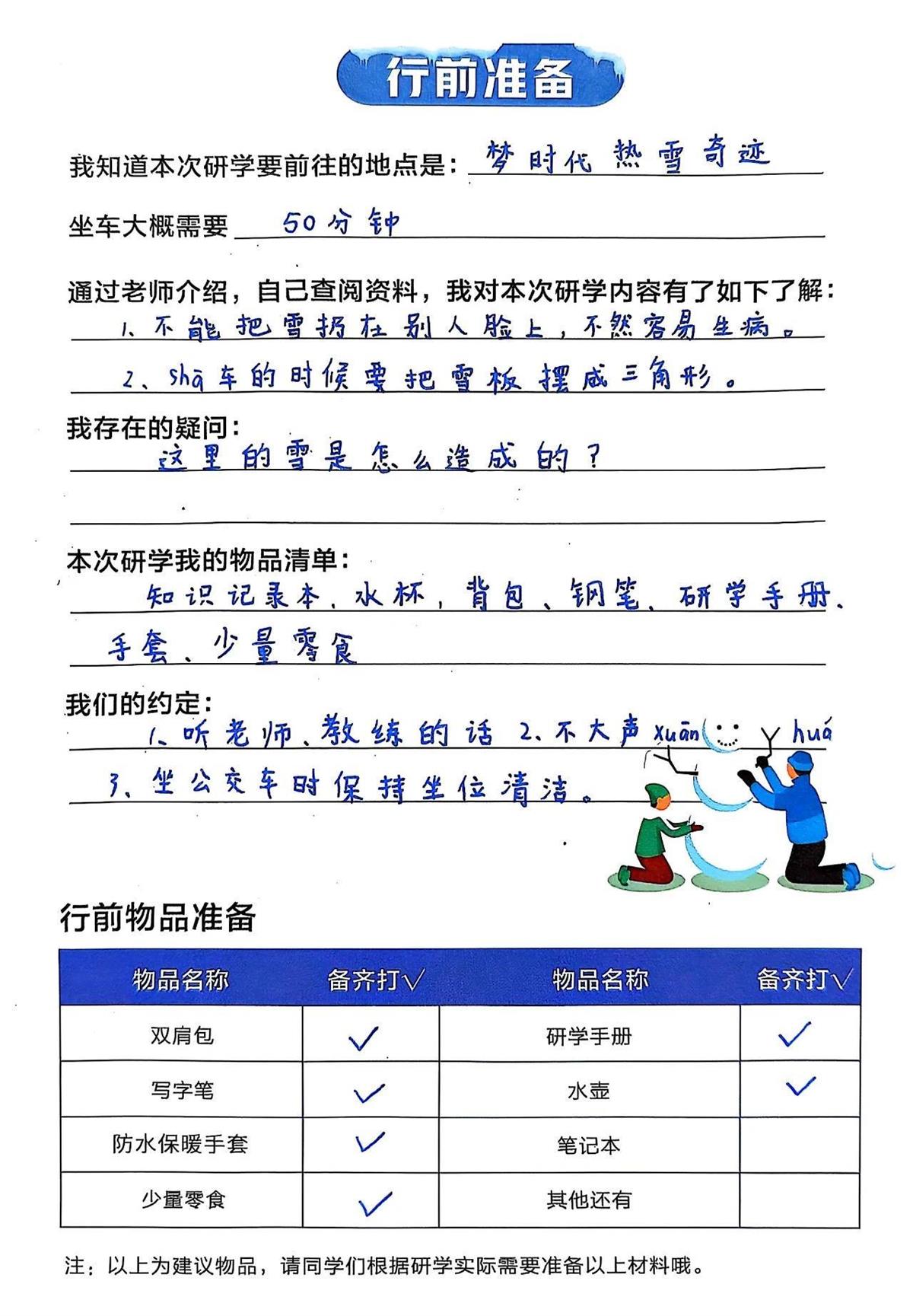 行前准备

我知道本次研学要前往的地点是：梦时代 热雪奇迹

坐车大概需要 50分钟

通过老师介绍，自己查阅资料，我对本次研学内容有了如下了解：
1、不能把雪扔在别人脸上，不然容易生病。
2、shā车的时候要把雪板摆成三角形。

我存在的疑问：
这里的雪是怎么造成的？

本次研学我的物品清单：
知识记录本、水杯，背包、钢笔、研学手册、手套、少量零食

我们的约定：
1、听老师、教练的话 2、不大声xuān huá
3、坐公交车时保持坐位清洁。

行前物品准备

| 物品名称 | 备齐打√ | 物品名称 | 备齐打√ |
|---|---|---|---|
| 双肩包 | ✓ | 研学手册 | ✓ |
| 写字笔 | ✓ | 水壶 | ✓ |
| 防水保暖手套 | ✓ | 笔记本 | |
| 少量零食 | ✓ | 其他还有 | |

注：以上为建议物品，请同学们根据研学实际需要准备以上材料哦。